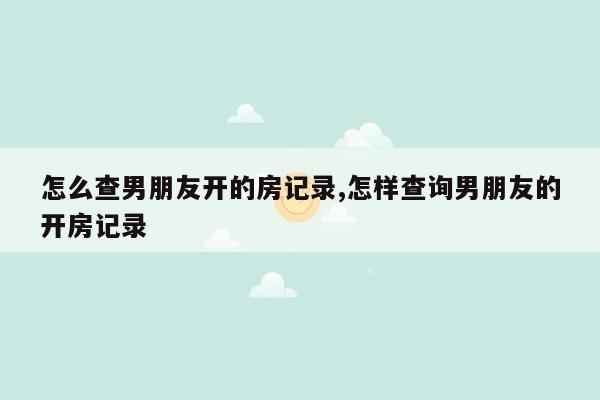 怎么查男朋友开的房记录,怎样查询男朋友的开房记录